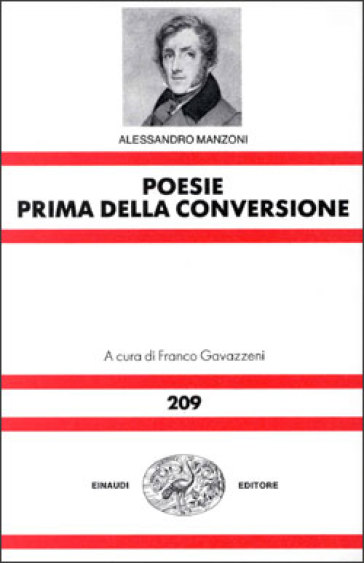 ALESSANDRO MANZONI

POESIE
PRIMA DELLA CONVERSIONE

A cura di Franco Gavazzeni

209

EINAUDI EDITORE